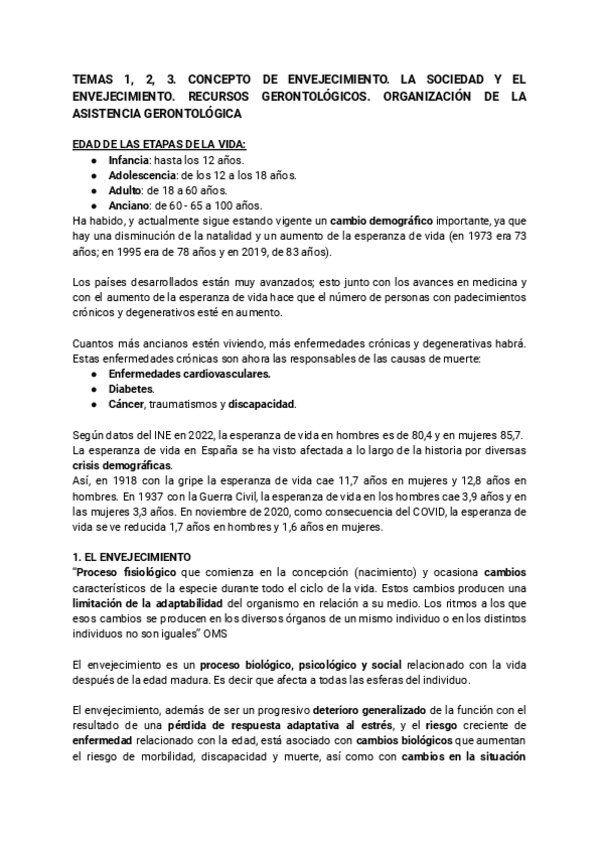 TEMAS 1, 2, 3. CONCEPTO DE ENVEJECIMIENTO. LA SOCIEDAD Y EL ENVEJECIMIENTO. RECURSOS GERONTOLÓGICOS. ORGANIZACIÓN DE LA ASISTENCIA GERONTOLÓGICA

EDAD DE LAS ETAPAS DE LA VIDA:
● Infancia: hasta los 12 años.
● Adolescencia: de los 12 a los 18 años.
● Adulto: de 18 a 60 años.
● Anciano: de 60 - 65 a 100 años.
Ha habido, y actualmente sigue estando vigente un cambio demográfico importante, ya que hay una disminución de la natalidad y un aumento de la esperanza de vida (en 1973 era 73 años; en 1995 era de 78 años y en 2019, de 83 años).

Los países desarrollados están muy avanzados; esto junto con los avances en medicina y con el aumento de la esperanza de vida hace que el número de personas con padecimientos crónicos y degenerativos esté en aumento.

Cuantos más ancianos estén viviendo, más enfermedades crónicas y degenerativas habrá. Estas enfermedades crónicas son ahora las responsables de las causas de muerte:
● Enfermedades cardiovasculares.
● Diabetes.
● Cáncer, traumatismos y discapacidad.

Según datos del INE en 2022, la esperanza de vida en hombres es de 80,4 y en mujeres 85,7. La esperanza de vida en España se ha visto afectada a lo largo de la historia por diversas crisis demográficas.
Así, en 1918 con la gripe la esperanza de vida cae 11,7 años en mujeres y 12,8 años en hombres. En 1937 con la Guerra Civil, la esperanza de vida en los hombres cae 3,9 años y en las mujeres 3,3 años. En noviembre de 2020, como consecuencia del COVID, la esperanza de vida se ve reducida 1,7 años en hombres y 1,6 años en mujeres.

1. EL ENVEJECIMIENTO
"Proceso fisiológico que comienza en la concepción (nacimiento) y ocasiona cambios característicos de la especie durante todo el ciclo de la vida. Estos cambios producen una limitación de la adaptabilidad del organismo en relación a su medio. Los ritmos a los que esos cambios se producen en los diversos órganos de un mismo individuo o en los distintos individuos no son iguales" OMS

El envejecimiento es un proceso biológico, psicológico y social relacionado con la vida después de la edad madura. Es decir que afecta a todas las esferas del individuo.

El envejecimiento, además de ser un progresivo deterioro generalizado de la función con el resultado de una pérdida de respuesta adaptativa al estrés, y el riesgo creciente de enfermedad relacionado con la edad, está asociado con cambios biológicos que aumentan el riesgo de morbilidad, discapacidad y muerte, así como con cambios en la situación